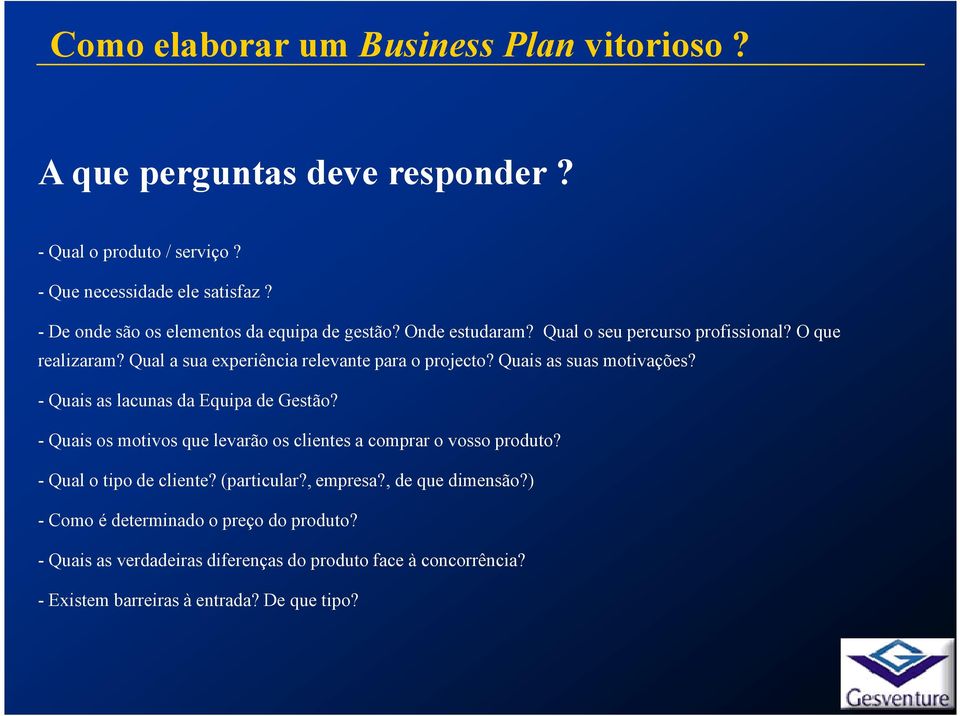 Como elaborar um Business Plan vitorioso ?

A que perguntas deve responder ?

- Qual o produto / serviço ?

- Que necessidade ele satisfaz ?

- De onde são os elementos da equipa de gestão? Onde estudaram? Qual o seu percurso profissional? O que realizaram? Qual a sua experiência relevante para o projecto? Quais as suas motivações?

- Quais as lacunas da Equipa de Gestão?

- Quais os motivos que levarão os clientes a comprar o vosso produto?

- Qual o tipo de cliente? (particular?, empresa?, de que dimensão?)

- Como é determinado o preço do produto?

- Quais as verdadeiras diferenças do produto face à concorrência?

- Existem barreiras à entrada? De que tipo?

Gesventure